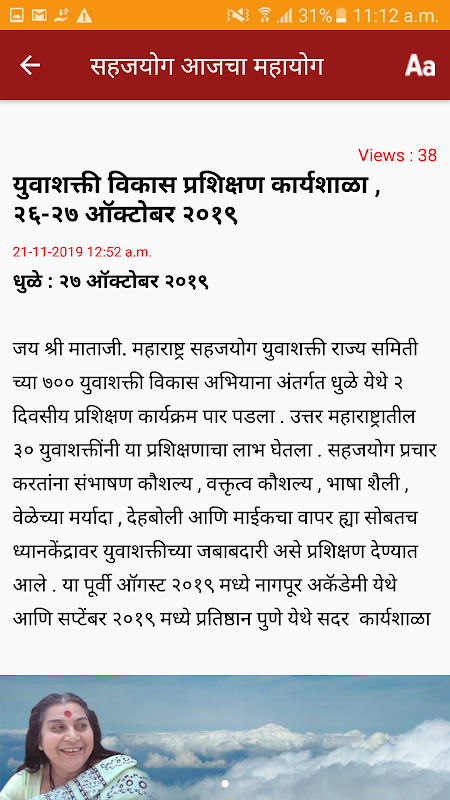 31% 11:12 a.m.

सहजयोग आजचा महायोग

Aa

Views : 38

युवाशक्ती विकास प्रशिक्षण कार्यशाळा , २६-२७ ऑक्टोबर २०१९

21-11-2019 12:52 a.m.

धुळे : २७ ऑक्टोबर २०१९

जय श्री माताजी. महाराष्ट्र सहजयोग युवाशक्ती राज्य समिती च्या ७०० युवाशक्ती विकास अभियाना अंतर्गत धुळे येथे २ दिवसीय प्रशिक्षण कार्यक्रम पार पडला . उत्तर महाराष्ट्रातील ३० युवाशक्तींनी या प्रशिक्षणाचा लाभ घेतला . सहजयोग प्रचार करतांना संभाषण कौशल्य , वक्तृत्व कौशल्य , भाषा शैली , वेळेच्या मर्यादा , देहबोली आणि माईकचा वापर ह्या सोबतच ध्यानकेंद्रावर युवाशक्तीच्या जबाबदारी असे प्रशिक्षण देण्यात आले . या पूर्वी ऑगस्ट २०१९ मध्ये नागपूर अकॅडेमी येथे आणि सप्टेंबर २०१९ मध्ये प्रतिष्ठान पुणे येथे सदर कार्यशाळा